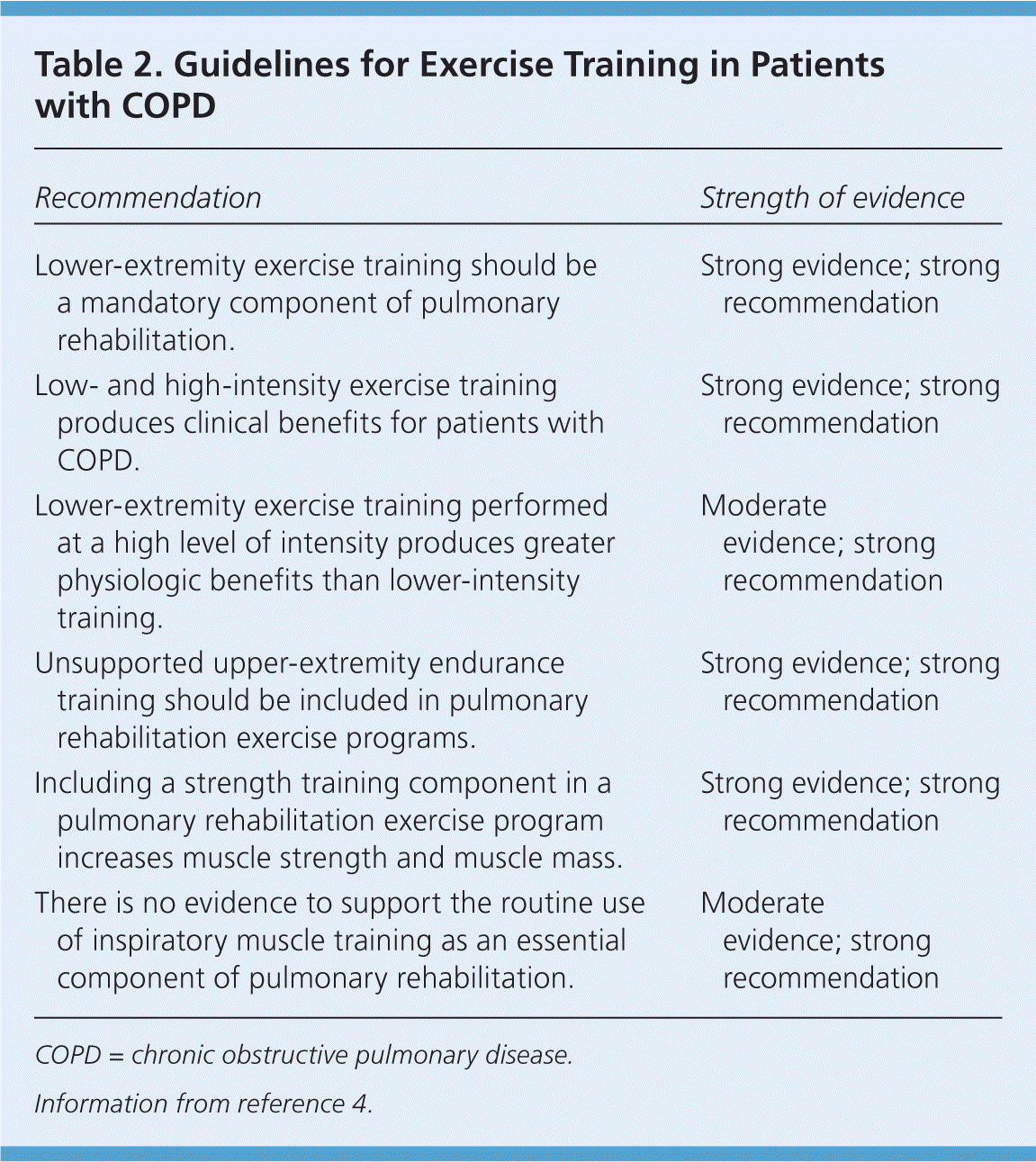 Table 2. Guidelines for Exercise Training in Patients with COPD

| Recommendation | Strength of evidence |
|---|---|
| Lower-extremity exercise training should be a mandatory component of pulmonary rehabilitation. | Strong evidence; strong recommendation |
| Low- and high-intensity exercise training produces clinical benefits for patients with COPD. | Strong evidence; strong recommendation |
| Lower-extremity exercise training performed at a high level of intensity produces greater physiologic benefits than lower-intensity training. | Moderate evidence; strong recommendation |
| Unsupported upper-extremity endurance training should be included in pulmonary rehabilitation exercise programs. | Strong evidence; strong recommendation |
| Including a strength training component in a pulmonary rehabilitation exercise program increases muscle strength and muscle mass. | Strong evidence; strong recommendation |
| There is no evidence to support the routine use of inspiratory muscle training as an essential component of pulmonary rehabilitation. | Moderate evidence; strong recommendation |

COPD = chronic obstructive pulmonary disease.

Information from reference 4.